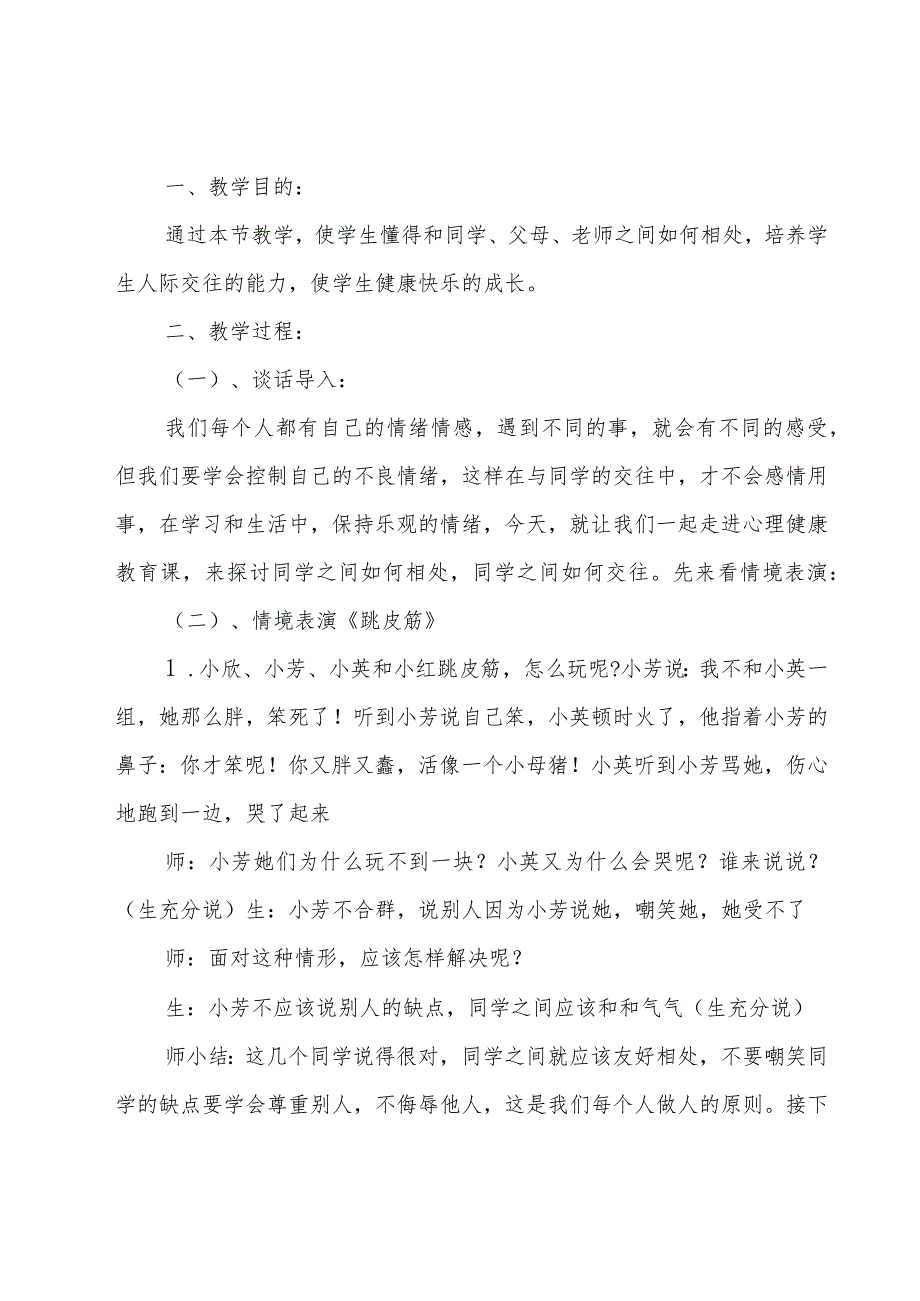 一、教学目的：

通过本节教学，使学生懂得和同学、父母、老师之间如何相处，培养学生人际交往的能力，使学生健康快乐的成长。

二、教学过程：

（一）、谈话导入：

我们每个人都有自己的情绪情感，遇到不同的事，就会有不同的感受，但我们要学会控制自己的不良情绪，这样在与同学的交往中，才不会感情用事，在学习和生活中，保持乐观的情绪，今天，就让我们一起走进心理健康教育课，来探讨同学之间如何相处，同学之间如何交往。先来看情境表演：

（二）、情境表演《跳皮筋》

1.小欣、小芳、小英和小红跳皮筋，怎么玩呢?小芳说：我不和小英一组，她那么胖，笨死了！听到小芳说自己笨，小英顿时火了，他指着小芳的鼻子：你才笨呢！你又胖又蠢，活像一个小母猪！小英听到小芳骂她，伤心地跑到一边，哭了起来

师：小芳她们为什么玩不到一块？小英又为什么会哭呢？谁来说说？（生充分说）生：小芳不合群，说别人因为小芳说她，嘲笑她，她受不了

师：面对这种情形，应该怎样解决呢？

生：小芳不应该说别人的缺点，同学之间应该和和气气（生充分说）

师小结：这几个同学说得很对，同学之间就应该友好相处，不要嘲笑同学的缺点要学会尊重别人，不侮辱他人，这是我们每个人做人的原则。接下